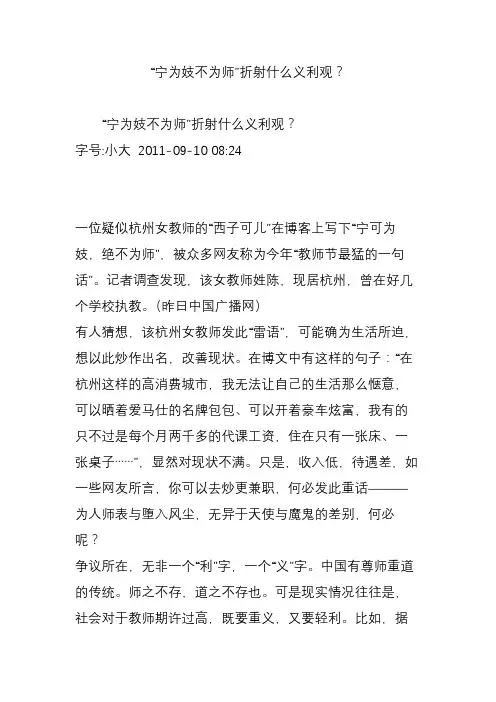 “宁为妓不为师”折射什么义利观？

“宁为妓不为师”折射什么义利观？
字号:小大 2011-09-10 08:24

一位疑似杭州女教师的“西子可儿”在博客上写下“宁可为妓，绝不为师”，被众多网友称为今年“教师节最猛的一句话”。记者调查发现，该女教师姓陈，现居杭州，曾在好几个学校执教。(昨日中国广播网)
有人猜想，该杭州女教师发此“雷语”，可能确为生活所迫，想以此炒作出名，改善现状。在博文中有这样的句子：“在杭州这样的高消费城市，我无法让自己的生活那么惬意，可以晒着爱马仕的名牌包包、可以开着豪车炫富，我有的只不过是每个月两千多的代课工资，住在只有一张床、一张桌子……”，显然对现状不满。只是，收入低，待遇差，如一些网友所言，你可以去炒更兼职，何必发此重话———为人师表与堕入风尘，无异于天使与魔鬼的差别，何必呢？
争议所在，无非一个“利”字，一个“义”字。中国有尊师重道的传统。师之不存，道之不存也。可是现实情况往往是，社会对于教师期许过高，既要重义，又要轻利。比如，据